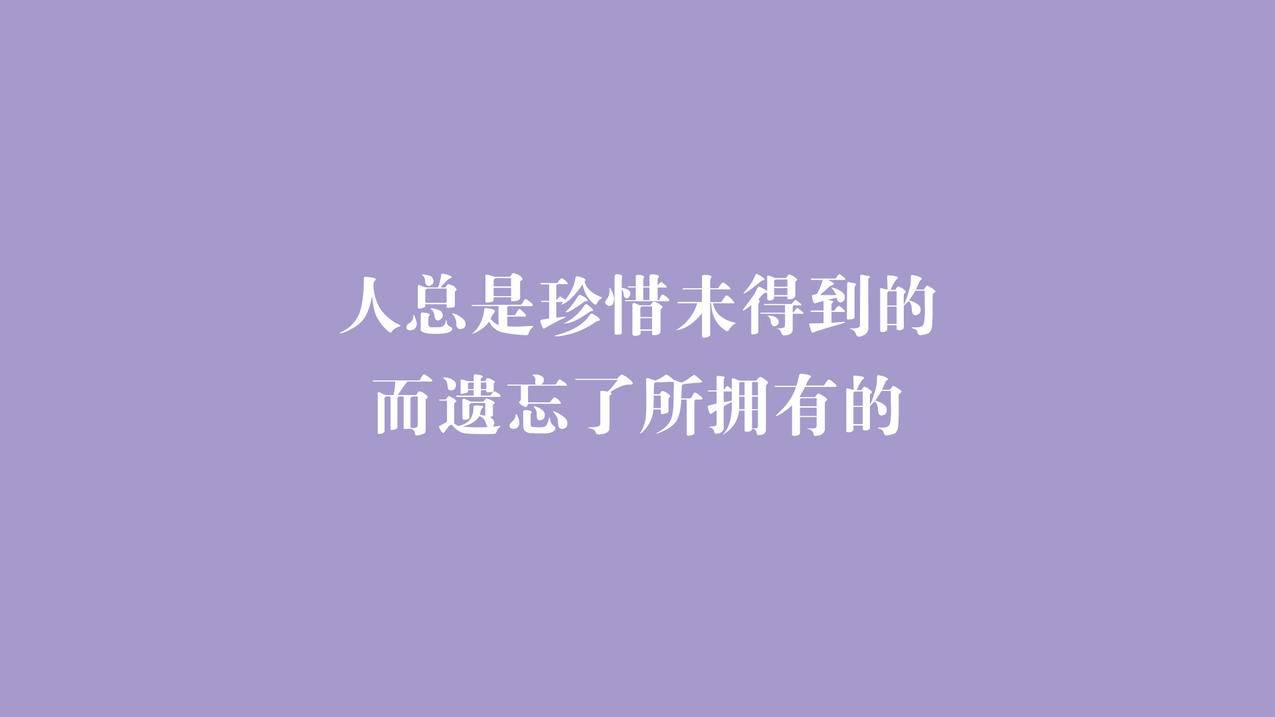 人总是珍惜未得到的
而遗忘了所拥有的